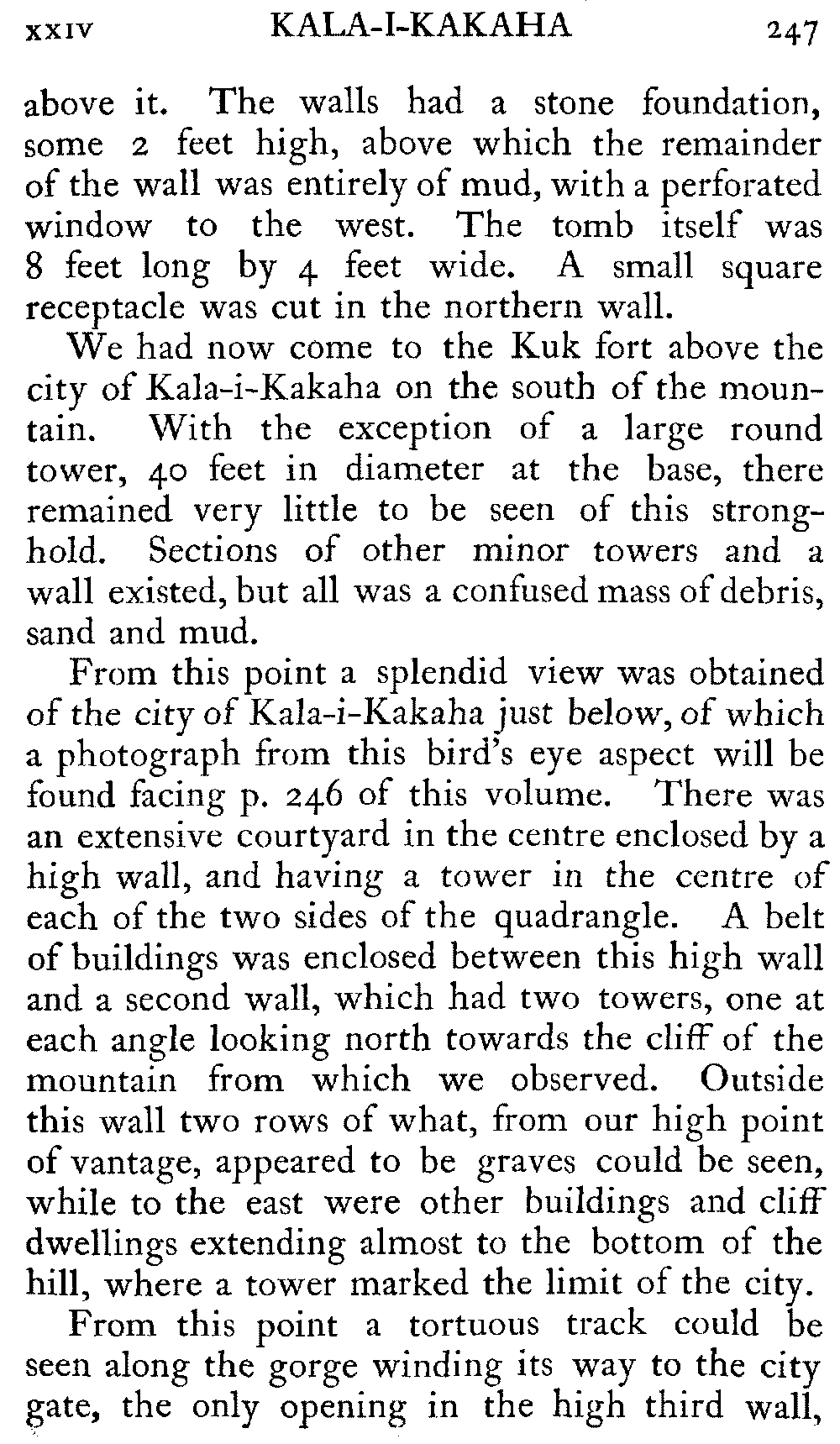 XXIV KALA-I-KAKAHA 247

above it. The walls had a stone foundation, some 2 feet high, above which the remainder of the wall was entirely of mud, with a perforated window to the west. The tomb itself was 8 feet long by 4 feet wide. A small square receptacle was cut in the northern wall.

We had now come to the Kuk fort above the city of Kala-i-Kakaha on the south of the mountain. With the exception of a large round tower, 40 feet in diameter at the base, there remained very little to be seen of this stronghold. Sections of other minor towers and a wall existed, but all was a confused mass of debris, sand and mud.

From this point a splendid view was obtained of the city of Kala-i-Kakaha just below, of which a photograph from this bird's eye aspect will be found facing p. 246 of this volume. There was an extensive courtyard in the centre enclosed by a high wall, and having a tower in the centre of each of the two sides of the quadrangle. A belt of buildings was enclosed between this high wall and a second wall, which had two towers, one at each angle looking north towards the cliff of the mountain from which we observed. Outside this wall two rows of what, from our high point of vantage, appeared to be graves could be seen, while to the east were other buildings and cliff dwellings extending almost to the bottom of the hill, where a tower marked the limit of the city.

From this point a tortuous track could be seen along the gorge winding its way to the city gate, the only opening in the high third wall,